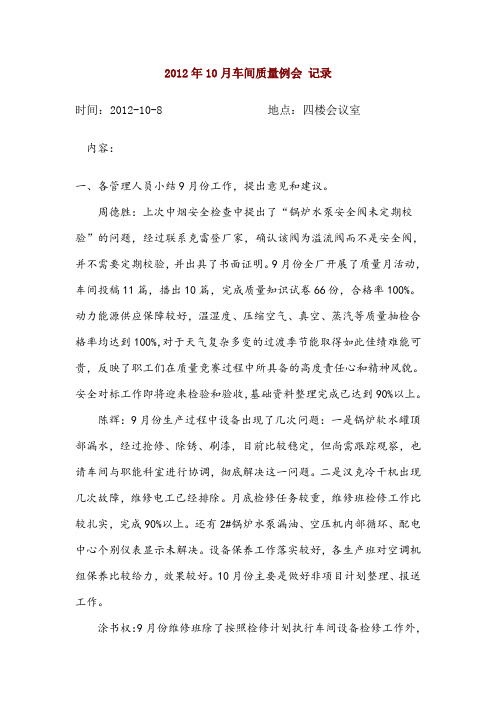 2012年10月车间质量例会 记录

时间：2012-10-8　　　　　　　地点：四楼会议室

内容：

一、各管理人员小结9月份工作，提出意见和建议。

周德胜：上次中烟安全检查中提出了“锅炉水泵安全阀未定期校验”的问题，经过联系克雷登厂家，确认该阀为溢流阀而不是安全阀，并不需要定期校验，并出具了书面证明。9月份全厂开展了质量月活动，车间投稿11篇，播出10篇，完成质量知识试卷66份，合格率100%。动力能源供应保障较好，温湿度、压缩空气、真空、蒸汽等质量抽检合格率均达到100%，对于天气复杂多变的过渡季节能取得如此佳绩难能可贵，反映了职工们在质量竞赛过程中所具备的高度责任心和精神风貌。安全对标工作即将迎来检验和验收，基础资料整理完成已达到90%以上。

陈辉：9月份生产过程中设备出现了几次问题：一是锅炉软水罐顶部漏水，经过抢修、除锈、刷漆，目前比较稳定，但尚需跟踪观察，也请车间与职能科室进行协调，彻底解决这一问题。二是汉克冷干机出现几次故障，维修电工已经排除。月底检修任务较重，维修班检修工作比较扎实，完成90%以上。还有2#锅炉水泵漏油、空压机内部循环、配电中心个别仪表显示未解决。设备保养工作落实较好，各生产班对空调机组保养比较给力，效果较好。10月份主要是做好非项目计划整理、报送工作。

涂书权：9月份维修班除了按照检修计划执行车间设备检修工作外，